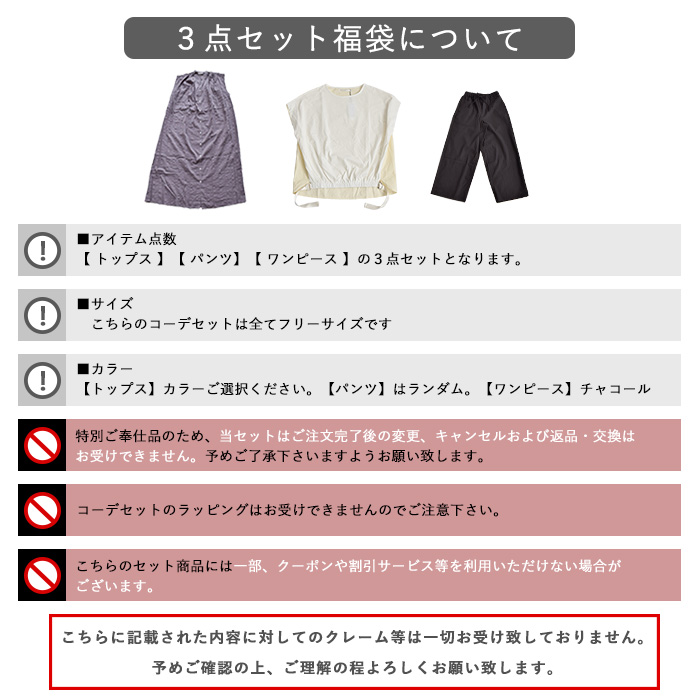 3点セット福袋について

■アイテム点数
【トップス】【パンツ】【ワンピース】の3点セットとなります。

■サイズ
こちらのコーデセットは全てフリーサイズです

■カラー
【トップス】カラーご選択ください。【パンツ】はランダム。【ワンピース】チャコール

特別ご奉仕品のため、当セットはご注文完了後の変更、キャンセルおよび返品・交換はお受けできません。予めご了承下さいますようお願い致します。

コーデセットのラッピングはお受けできませんのでご注意下さい。

こちらのセット商品には一部、クーポンや割引サービス等を利用いただけない場合がございます。

こちらに記載された内容に対してのクレーム等は一切お受け致しておりません。
予めご確認の上、ご理解の程よろしくお願い致します。